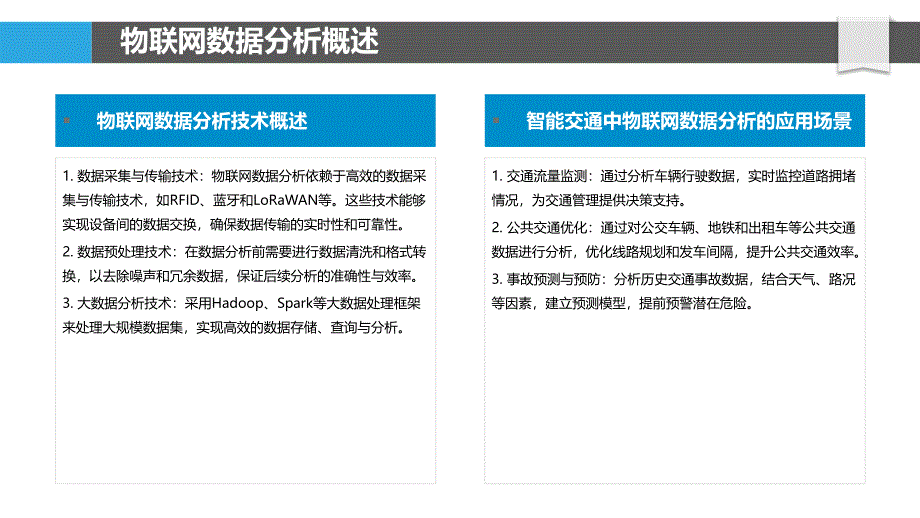 物联网数据分析概述

物联网数据分析技术概述

1. 数据采集与传输技术：物联网数据分析依赖于高效的数据采集与传输技术，如RFID、蓝牙和LoRaWAN等。这些技术能够实现设备间的数据交换，确保数据传输的实时性和可靠性。

2. 数据预处理技术：在数据分析前需要进行数据清洗和格式转换，以去除噪声和冗余数据，保证后续分析的准确性与效率。

3. 大数据分析技术：采用Hadoop、Spark等大数据处理框架来处理大规模数据集，实现高效的数据存储、查询与分析。

智能交通中物联网数据分析的应用场景

1. 交通流量监测：通过分析车辆行驶数据，实时监控道路拥堵情况，为交通管理提供决策支持。

2. 公共交通优化：通过对公交车辆、地铁和出租车等公共交通数据进行分析，优化线路规划和发车间隔，提升公共交通效率。

3. 事故预测与预防：分析历史交通事故数据，结合天气、路况等因素，建立预测模型，提前预警潜在危险。